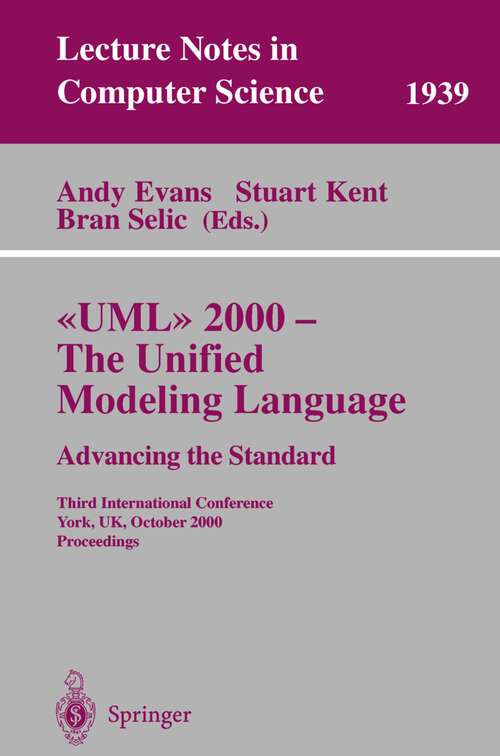 Lecture Notes in
Computer Science 1939

Andy Evans Stuart Kent
Bran Selic (Eds.)

«UML» 2000 –
The Unified
Modeling Language

Advancing the Standard

Third International Conference
York, UK, October 2000
Proceedings

Springer